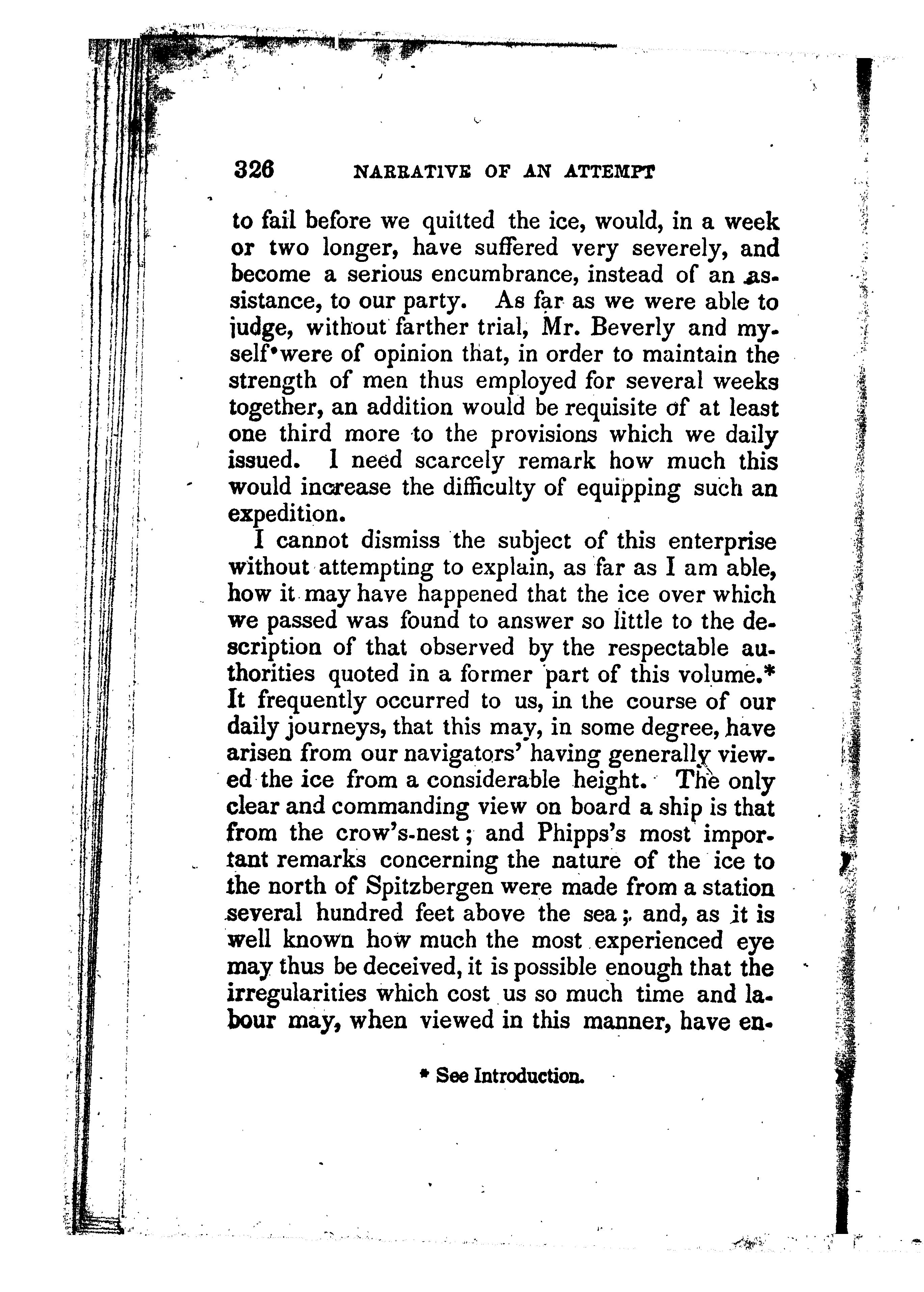 326 NARRATIVE OF AN ATTEMPT

to fail before we quitted the ice, would, in a week or two longer, have suffered very severely, and become a serious encumbrance, instead of an assistance, to our party. As far as we were able to judge, without farther trial, Mr. Beverly and myself were of opinion that, in order to maintain the strength of men thus employed for several weeks together, an addition would be requisite of at least one third more to the provisions which we daily issued. I need scarcely remark how much this would increase the difficulty of equipping such an expedition.

I cannot dismiss the subject of this enterprise without attempting to explain, as far as I am able, how it may have happened that the ice over which we passed was found to answer so little to the description of that observed by the respectable authorities quoted in a former part of this volume.* It frequently occurred to us, in the course of our daily journeys, that this may, in some degree, have arisen from our navigators' having generally viewed the ice from a considerable height. The only clear and commanding view on board a ship is that from the crow's-nest; and Phipps's most important remarks concerning the nature of the ice to the north of Spitzbergen were made from a station several hundred feet above the sea; and, as it is well known how much the most experienced eye may thus be deceived, it is possible enough that the irregularities which cost us so much time and labour may, when viewed in this manner, have en-

* See Introduction.